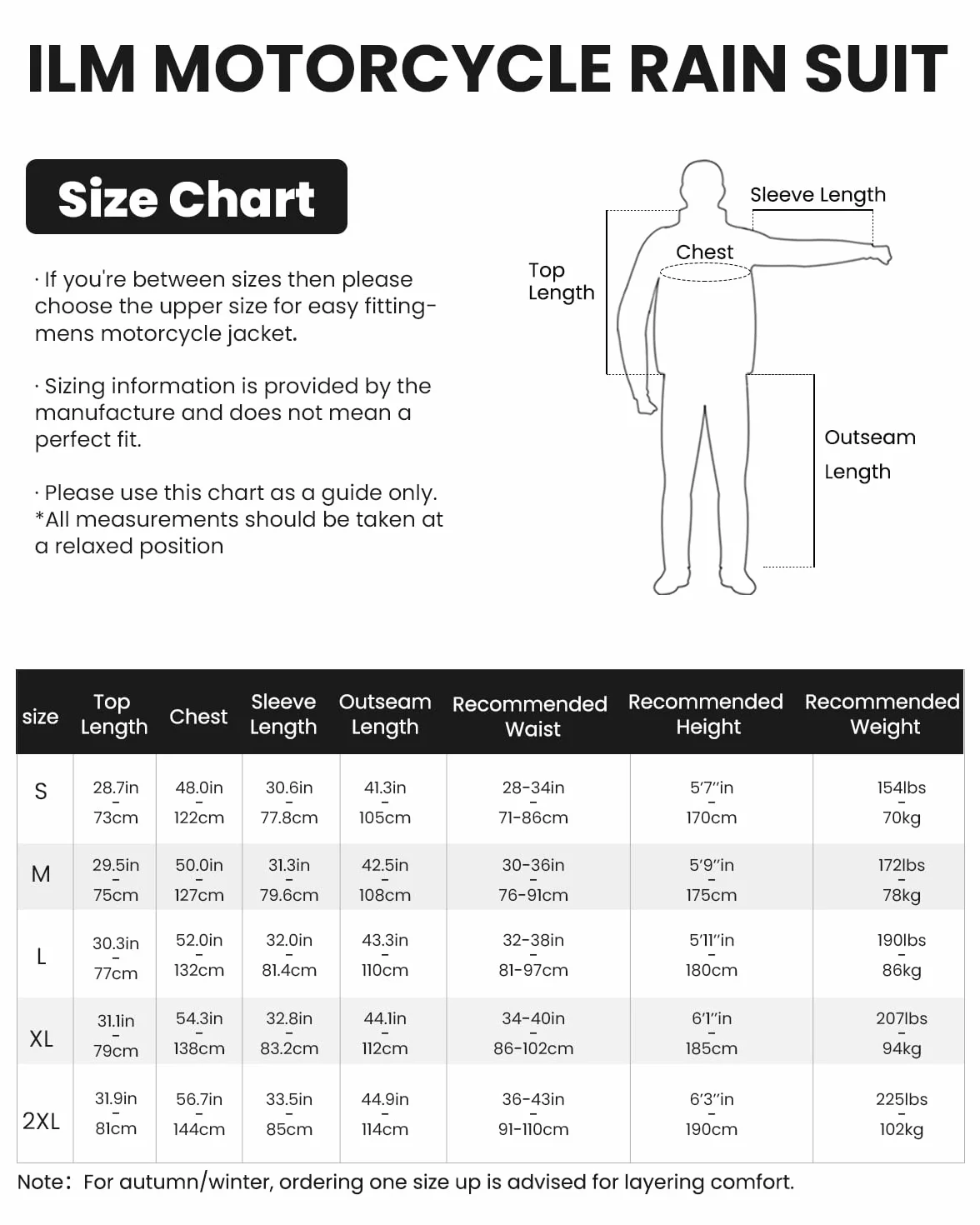 ILM MOTORCYCLE RAIN SUIT

Size Chart

· If you're between sizes then please choose the upper size for easy fitting-mens motorcycle jacket.

· Sizing information is provided by the manufacture and does not mean a perfect fit.

· Please use this chart as a guide only.
*All measurements should be taken at a relaxed position

Sleeve Length

Chest

Top Length

Outseam Length

| size | Top Length | Chest | Sleeve Length | Outseam Length | Recommended Waist | Recommended Height | Recommended Weight |
|---|---|---|---|---|---|---|---|
| S | 28.7in - 73cm | 48.0in - 122cm | 30.6in - 77.8cm | 41.3in - 105cm | 28-34in - 71-86cm | 5'7"in - 170cm | 154lbs - 70kg |
| M | 29.5in - 75cm | 50.0in - 127cm | 31.3in - 79.6cm | 42.5in - 108cm | 30-36in - 76-91cm | 5'9"in - 175cm | 172lbs - 78kg |
| L | 30.3in - 77cm | 52.0in - 132cm | 32.0in - 81.4cm | 43.3in - 110cm | 32-38in - 81-97cm | 5'11"in - 180cm | 190lbs - 86kg |
| XL | 31.1in - 79cm | 54.3in - 138cm | 32.8in - 83.2cm | 44.1in - 112cm | 34-40in - 86-102cm | 6'1"in - 185cm | 207lbs - 94kg |
| 2XL | 31.9in - 81cm | 56.7in - 144cm | 33.5in - 85cm | 44.9in - 114cm | 36-43in - 91-110cm | 6'3"in - 190cm | 225lbs - 102kg |

Note: For autumn/winter, ordering one size up is advised for layering comfort.